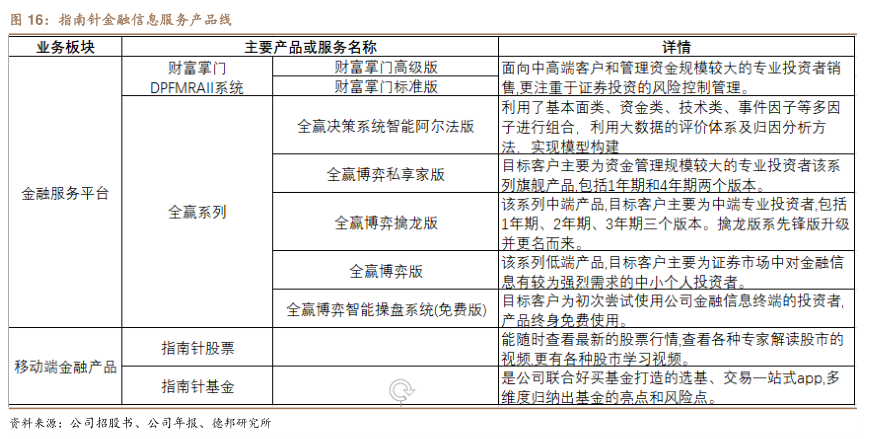 图 16：指南针金融信息服务产品线

| 业务板块 | 主要产品或服务名称 | | 详情 |
|---|---|---|---|
| 金融服务平台 | 财富掌门 DPFMRAII系统 | 财富掌门高级版 | 面向中高端客户和管理资金规模较大的专业投资者销售,更注重于证券投资的风险控制管理。 |
| | | 财富掌门标准版 | |
| | 全赢系列 | 全赢决策系统智能阿尔法版 | 利用了基本面类、资金类、技术类、事件因子等多因子进行组合，利用大数据的评价体系及归因分析方法，实现模型构建 |
| | | 全赢博弈私享家版 | 目标客户主要为资金管理规模较大的专业投资者该系列旗舰产品,包括1年期和4年期两个版本。 |
| | | 全赢博弈擒龙版 | 该系列中端产品,目标客户主要为中端专业投资者,包括1年期、2年期、3年期三个版本。擒龙版系先锋版升级并更名而来。 |
| | | 全赢博弈版 | 该系列低端产品,目标客户主要为证券市场中对金融信息有较为强烈需求的中小个人投资者。 |
| | | 全赢博弈智能操盘系统(免费版) | 目标客户为初次尝试使用公司金融信息终端的投资者,产品终身免费使用。 |
| 移动端金融产品 | 指南针股票 | | 能随时查看最新的股票行情,查看各种专家解读股市的视频,更有各种股市学习视频。 |
| | 指南针基金 | | 是公司联合好买基金打造的选基、交易一站式app,多维度归纳出基金的亮点和风险点。 |

资料来源：公司招股书、公司年报、德邦研究所